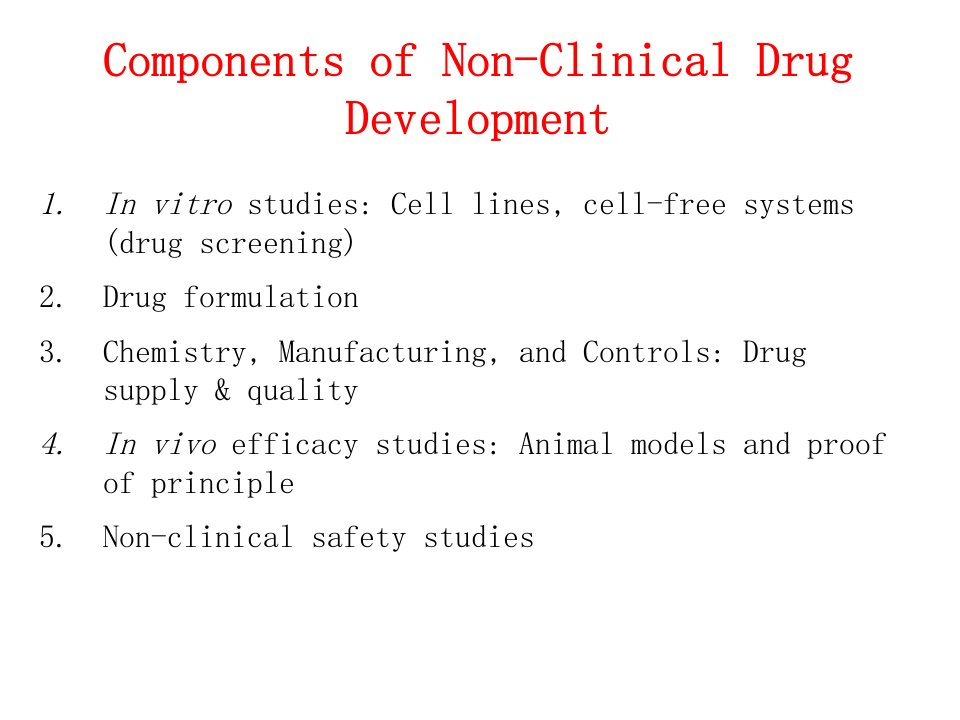 Components of Non-Clinical Drug Development

1. In vitro studies: Cell lines, cell-free systems (drug screening)
2. Drug formulation
3. Chemistry, Manufacturing, and Controls: Drug supply & quality
4. In vivo efficacy studies: Animal models and proof of principle
5. Non-clinical safety studies